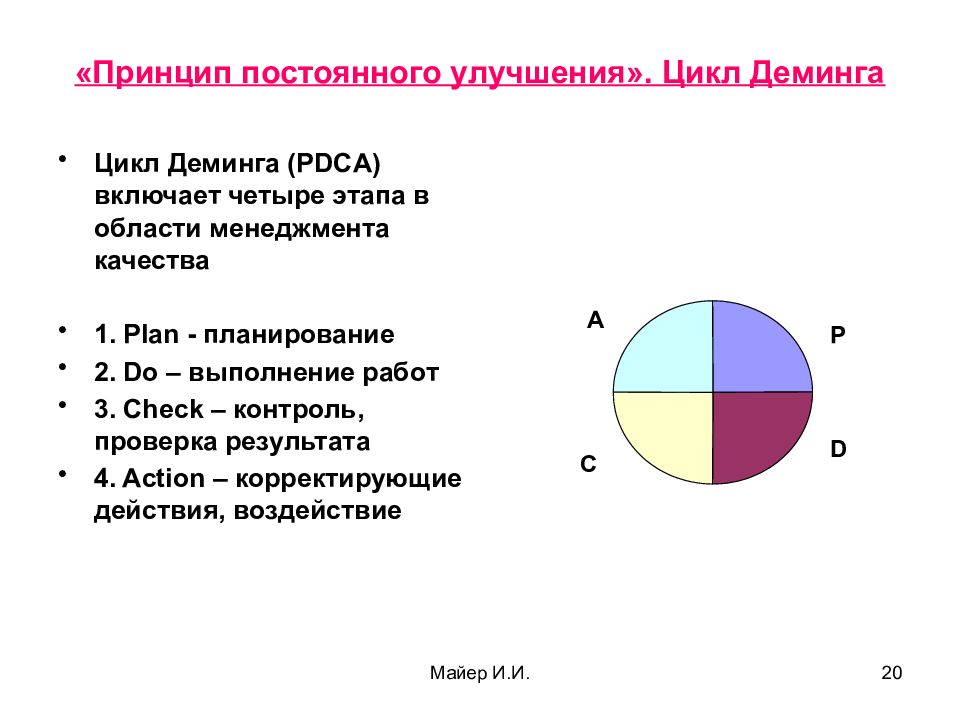 «Принцип постоянного улучшения». Цикл Деминга

• Цикл Деминга (PDCA) включает четыре этапа в области менеджмента качества

• 1. Plan - планирование
• 2. Do – выполнение работ
• 3. Check – контроль, проверка результата
• 4. Action – корректирующие действия, воздействие

A
P
C
D

Майер И.И.

20